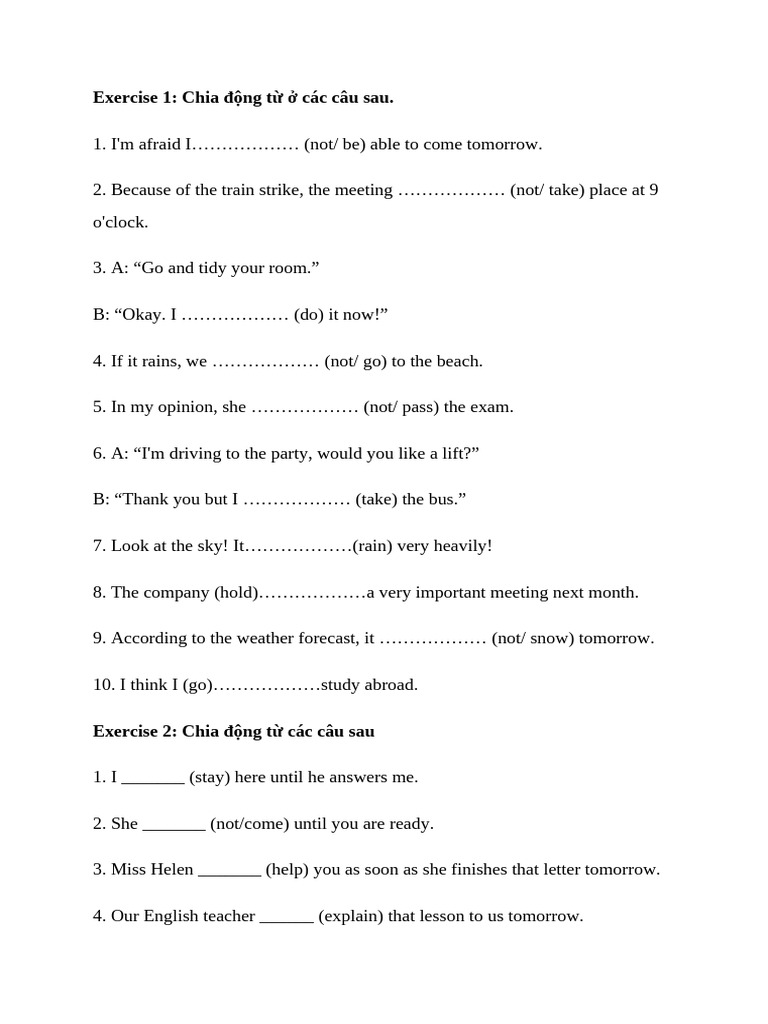 **Exercise 1: Chia động từ ở các câu sau.**

1. I'm afraid I……………… (not/ be) able to come tomorrow.

2. Because of the train strike, the meeting ……………… (not/ take) place at 9 o'clock.

3. A: “Go and tidy your room.”

B: “Okay. I ……………… (do) it now!”

4. If it rains, we ……………… (not/ go) to the beach.

5. In my opinion, she ……………… (not/ pass) the exam.

6. A: “I'm driving to the party, would you like a lift?”

B: “Thank you but I ……………… (take) the bus.”

7. Look at the sky! It………………(rain) very heavily!

8. The company (hold)………………a very important meeting next month.

9. According to the weather forecast, it ……………… (not/ snow) tomorrow.

10. I think I (go)………………study abroad.

**Exercise 2: Chia động từ các câu sau**

1. I _______ (stay) here until he answers me.

2. She _______ (not/come) until you are ready.

3. Miss Helen _______ (help) you as soon as she finishes that letter tomorrow.

4. Our English teacher ______ (explain) that lesson to us tomorrow.